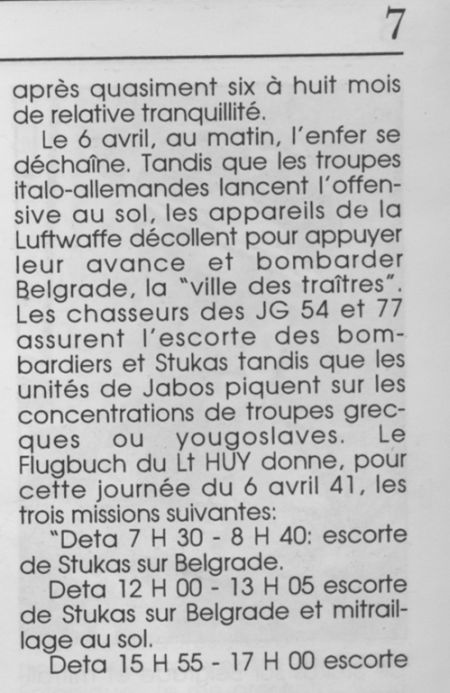 7

après quasiment six à huit mois de relative tranquillité.

Le 6 avril, au matin, l'enfer se déchaîne. Tandis que les troupes italo-allemandes lancent l'offensive au sol, les appareils de la Luftwaffe décollent pour appuyer leur avance et bombarder Belgrade, la "ville des traîtres". Les chasseurs des JG 54 et 77 assurent l'escorte des bombardiers et Stukas tandis que les unités de Jabos piquent sur les concentrations de troupes grecques ou yougoslaves. Le Flugbuch du Lt HUY donne, pour cette journée du 6 avril 41, les trois missions suivantes:

"Deta 7 H 30 - 8 H 40: escorte de Stukas sur Belgrade.

Deta 12 H 00 - 13 H 05 escorte de Stukas sur Belgrade et mitraillage au sol.

Deta 15 H 55 - 17 H 00 escorte